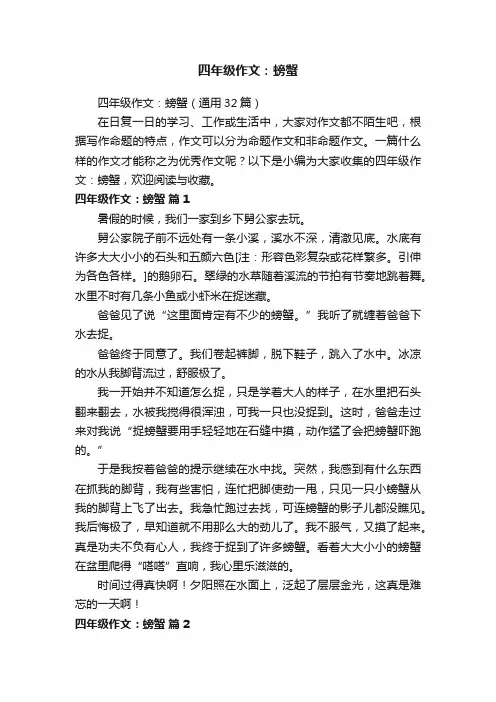 四年级作文：螃蟹

四年级作文：螃蟹（通用32篇）

在日复一日的学习、工作或生活中，大家对作文都不陌生吧，根据写作命题的特点，作文可以分为命题作文和非命题作文。一篇什么样的作文才能称之为优秀作文呢？以下是小编为大家收集的四年级作文：螃蟹，欢迎阅读与收藏。

四年级作文：螃蟹 篇1

暑假的时候，我们一家到乡下舅公家去玩。

舅公家院子前不远处有一条小溪，溪水不深，清澈见底。水底有许多大大小小的石头和五颜六色[注：形容色彩复杂或花样繁多。引伸为各色各样。]的鹅卵石。翠绿的水草随着溪流的节拍有节奏地跳着舞。水里不时有几条小鱼或小虾米在捉迷藏。

爸爸见了说“这里面肯定有不少的螃蟹。”我听了就缠着爸爸下水去捉。

爸爸终于同意了。我们卷起裤脚，脱下鞋子，跳入了水中。冰凉的水从我脚背流过，舒服极了。

我一开始并不知道怎么捉，只是学着大人的样子，在水里把石头翻来翻去，水被我搅得很浑浊，可我一只也没捉到。这时，爸爸走过来对我说“捉螃蟹要用手轻轻地在石缝中摸，动作猛了会把螃蟹吓跑的。”

于是我按着爸爸的提示继续在水中找。突然，我感到有什么东西在抓我的脚背，我有些害怕，连忙把脚使劲一甩，只见一只小螃蟹从我的脚背上飞了出去。我急忙跑过去找，可连螃蟹的影子儿都没瞧见。我后悔极了，早知道就不用那么大的劲儿了。我不服气，又摸了起来。真是功夫不负有心人，我终于捉到了许多螃蟹。看着大大小小的螃蟹在盆里爬得“嗒嗒”直响，我心里乐滋滋的。

时间过得真快啊！夕阳照在水面上，泛起了层层金光，这真是难忘的一天啊！

四年级作文：螃蟹 篇2